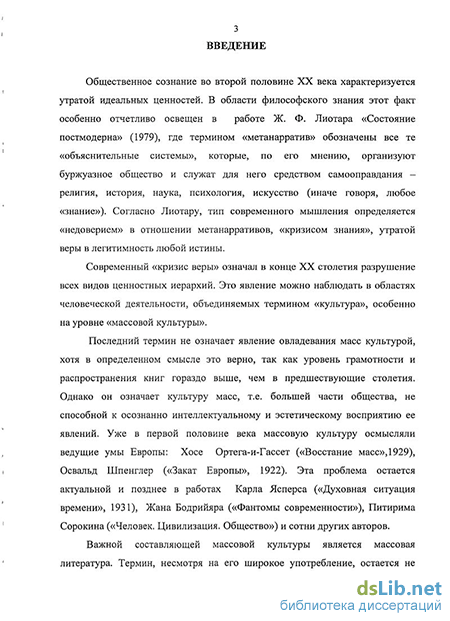 3

ВВЕДЕНИЕ

Общественное сознание во второй половине XX века характеризуется утратой идеальных ценностей. В области философского знания этот факт особенно отчетливо освещен в работе Ж. Ф. Лиотара «Состояние постмодерна» (1979), где термином «метанарратив» обозначены все те «объяснительные системы», которые, по его мнению, организуют буржуазное общество и служат для него средством самооправдания – религия, история, наука, психология, искусство (иначе говоря, любое «знание»). Согласно Лиотару, тип современного мышления определяется «недоверием» в отношении метанарративов, «кризисом знания», утратой веры в легитимность любой истины.

Современный «кризис веры» означал в конце XX столетия разрушение всех видов ценностных иерархий. Это явление можно наблюдать в областях человеческой деятельности, объединяемых термином «культура», особенно на уровне «массовой культуры».

Последний термин не означает явление овладевания масс культурой, хотя в определенном смысле это верно, так как уровень грамотности и распространения книг гораздо выше, чем в предшествующие столетия. Однако он означает культуру масс, т.е. большей части общества, не способной к осознанно интеллектуальному и эстетическому восприятию ее явлений. Уже в первой половине века массовую культуру осмысляли ведущие умы Европы: Хосе Ортега-и-Гассет («Восстание масс»,1929), Освальд Шпенглер («Закат Европы», 1922). Эта проблема остается актуальной и позднее в работах Карла Ясперса («Духовная ситуация времени», 1931), Жана Бодрийяра («Фантомы современности»), Питирима Сорокина («Человек. Цивилизация. Общество») и сотни других авторов.

Важной составляющей массовой культуры является массовая литература. Термин, несмотря на его широкое употребление, остается не

dsLib.net
библиотека диссертаций